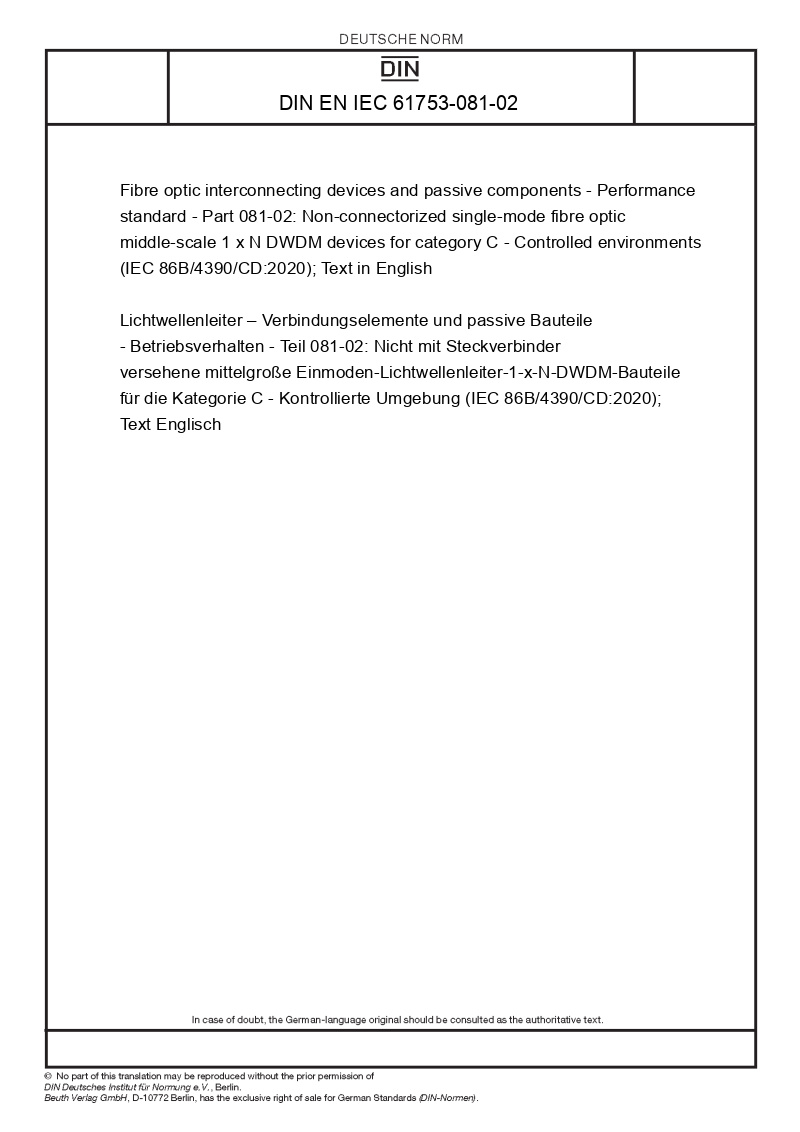 DEUTSCHE NORM

DIN

DIN EN IEC 61753-081-02

Fibre optic interconnecting devices and passive components - Performance standard - Part 081-02: Non-connectorized single-mode fibre optic middle-scale 1 x N DWDM devices for category C - Controlled environments (IEC 86B/4390/CD:2020); Text in English

Lichtwellenleiter – Verbindungselemente und passive Bauteile - Betriebsverhalten - Teil 081-02: Nicht mit Steckverbinder versehene mittelgroße Einmoden-Lichtwellenleiter-1-x-N-DWDM-Bauteile für die Kategorie C - Kontrollierte Umgebung (IEC 86B/4390/CD:2020); Text Englisch

In case of doubt, the German-language original should be consulted as the authoritative text.

© No part of this translation may be reproduced without the prior permission of DIN Deutsches Institut für Normung e.V., Berlin.
Beuth Verlag GmbH, D-10772 Berlin, has the exclusive right of sale for German Standards (DIN-Normen).